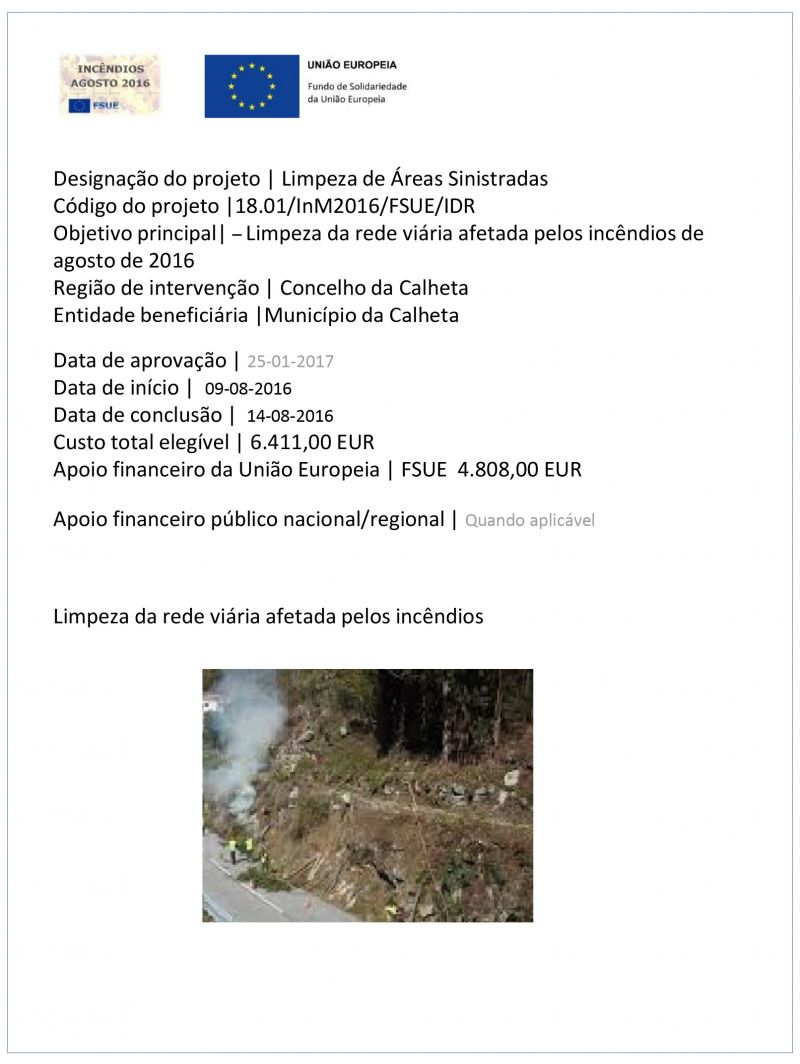 INCÊNDIOS AGOSTO 2016
FSUE

UNIÃO EUROPEIA
Fundo de Solidariedade da União Europeia

Designação do projeto | Limpeza de Áreas Sinistradas
Código do projeto |18.01/InM2016/FSUE/IDR
Objetivo principal| – Limpeza da rede viária afetada pelos incêndios de agosto de 2016
Região de intervenção | Concelho da Calheta
Entidade beneficiária |Município da Calheta

Data de aprovação | 25-01-2017
Data de início | 09-08-2016
Data de conclusão | 14-08-2016
Custo total elegível | 6.411,00 EUR
Apoio financeiro da União Europeia | FSUE 4.808,00 EUR

Apoio financeiro público nacional/regional | Quando aplicável

Limpeza da rede viária afetada pelos incêndios